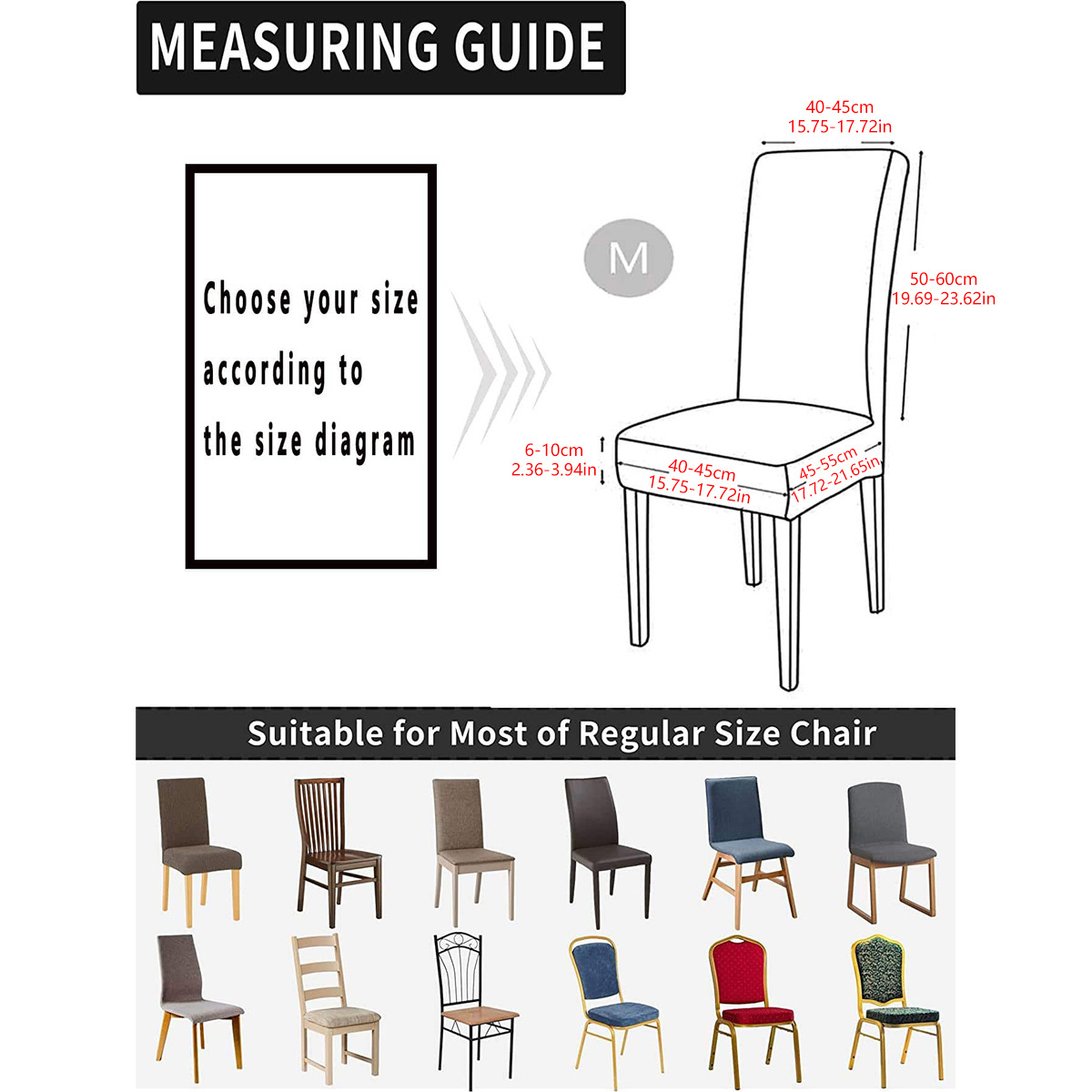 MEASURING GUIDE

Choose your size according to the size diagram

M

40-45cm
15.75-17.72in

50-60cm
19.69-23.62in

6-10cm
2.36-3.94in

40-45cm
15.75-17.72in

45-55cm
17.72-21.65in

Suitable for Most of Regular Size Chair